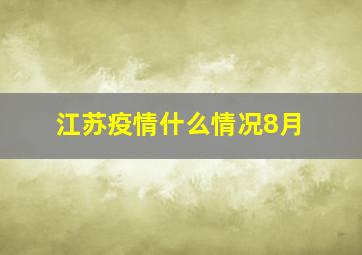 江苏疫情什么情况8月